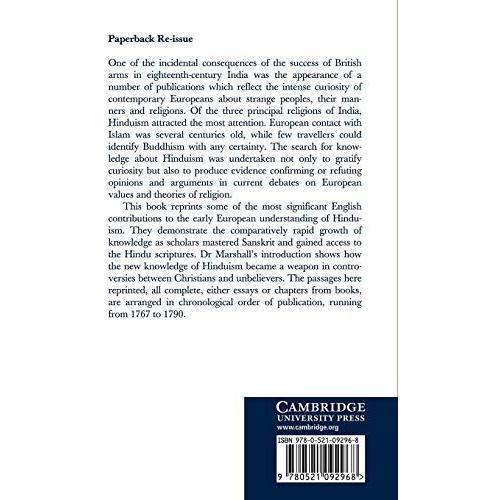 Paperback Re-issue

One of the incidental consequences of the success of British arms in eighteenth-century India was the appearance of a number of publications which reflect the intense curiosity of contemporary Europeans about strange peoples, their manners and religions. Of the three principal religions of India, Hinduism attracted the most attention. European contact with Islam was several centuries old, while few travellers could identify Buddhism with any certainty. The search for knowledge about Hinduism was undertaken not only to gratify curiosity but also to produce evidence confirming or refuting opinions and arguments in current debates on European values and theories of religion.

This book reprints some of the most significant English contributions to the early European understanding of Hinduism. They demonstrate the comparatively rapid growth of knowledge as scholars mastered Sanskrit and gained access to the Hindu scriptures. Dr Marshall's introduction shows how the new knowledge of Hinduism became a weapon in controversies between Christians and unbelievers. The passages here reprinted, all complete, either essays or chapters from books, are arranged in chronological order of publication, running from 1767 to 1790.

CAMBRIDGE
UNIVERSITY PRESS
www.cambridge.org

ISBN 978-0-521-09296-8

9 780521 092968 >